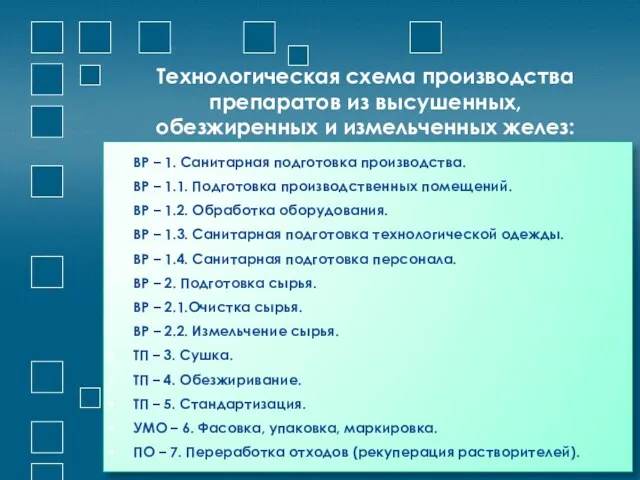 Технологическая схема производства препаратов из высушенных, обезжиренных и измельченных желез:

ВР – 1. Санитарная подготовка производства.
ВР – 1.1. Подготовка производственных помещений.
ВР – 1.2. Обработка оборудования.
ВР – 1.3. Санитарная подготовка технологической одежды.
ВР – 1.4. Санитарная подготовка персонала.
ВР – 2. Подготовка сырья.
ВР – 2.1.Очистка сырья.
ВР – 2.2. Измельчение сырья.
ТП – 3. Сушка.
ТП – 4. Обезжиривание.
ТП – 5. Стандартизация.
УМО – 6. Фасовка, упаковка, маркировка.
ПО – 7. Переработка отходов (рекуперация растворителей).